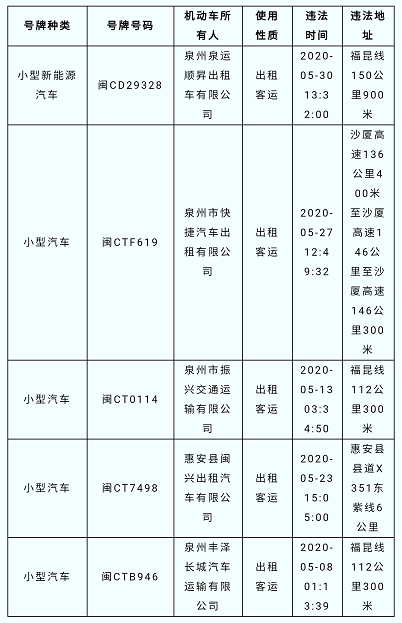 | 号牌种类 | 号牌号码 | 机动车所有人 | 使用性质 | 违法时间 | 违法地址 |
|---|---|---|---|---|---|
| 小型新能源汽车 | 闽CD29328 | 泉州泉运顺昇出租车有限公司 | 出租客运 | 2020-05-30 13:32:00 | 福昆线150公里900米 |
| 小型汽车 | 闽CTF619 | 泉州市快捷汽车出租有限公司 | 出租客运 | 2020-05-27 12:49:32 | 沙厦高速136公里400米至沙厦高速146公里至沙厦高速146公里300米 |
| 小型汽车 | 闽CT0114 | 泉州市振兴交通运输有限公司 | 出租客运 | 2020-05-13 03:34:50 | 福昆线112公里300米 |
| 小型汽车 | 闽CT7498 | 惠安县闽兴出租汽车有限公司 | 出租客运 | 2020-05-23 15:05:00 | 惠安县县道X351东紫线6公里 |
| 小型汽车 | 闽CTB946 | 泉州丰泽长城汽车运输有限公司 | 出租客运 | 2020-05-08 01:13:39 | 福昆线112公里300米 |